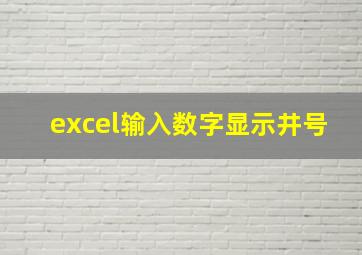 excel输入数字显示井号